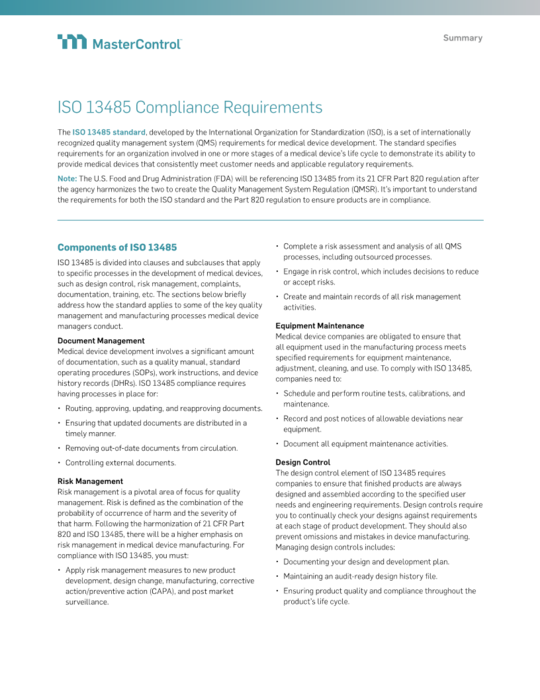 MasterControl

Summary

ISO 13485 Compliance Requirements

The ISO 13485 standard, developed by the International Organization for Standardization (ISO), is a set of internationally recognized quality management system (QMS) requirements for medical device development. The standard specifies requirements for an organization involved in one or more stages of a medical device's life cycle to demonstrate its ability to provide medical devices that consistently meet customer needs and applicable regulatory requirements.

Note: The U.S. Food and Drug Administration (FDA) will be referencing ISO 13485 from its 21 CFR Part 820 regulation after the agency harmonizes the two to create the Quality Management System Regulation (QMSR). It's important to understand the requirements for both the ISO standard and the Part 820 regulation to ensure products are in compliance.

Components of ISO 13485

ISO 13485 is divided into clauses and subclauses that apply to specific processes in the development of medical devices, such as design control, risk management, complaints, documentation, training, etc. The sections below briefly address how the standard applies to some of the key quality management and manufacturing processes medical device managers conduct.

Document Management
Medical device development involves a significant amount of documentation, such as a quality manual, standard operating procedures (SOPs), work instructions, and device history records (DHRs). ISO 13485 compliance requires having processes in place for:

• Routing, approving, updating, and reapproving documents.
• Ensuring that updated documents are distributed in a timely manner.
• Removing out-of-date documents from circulation.
• Controlling external documents.

Risk Management
Risk management is a pivotal area of focus for quality management. Risk is defined as the combination of the probability of occurrence of harm and the severity of that harm. Following the harmonization of 21 CFR Part 820 and ISO 13485, there will be a higher emphasis on risk management in medical device manufacturing. For compliance with ISO 13485, you must:

• Apply risk management measures to new product development, design change, manufacturing, corrective action/preventive action (CAPA), and post market surveillance.
• Complete a risk assessment and analysis of all QMS processes, including outsourced processes.
• Engage in risk control, which includes decisions to reduce or accept risks.
• Create and maintain records of all risk management activities.

Equipment Maintenance
Medical device companies are obligated to ensure that all equipment used in the manufacturing process meets specified requirements for equipment maintenance, adjustment, cleaning, and use. To comply with ISO 13485, companies need to:

• Schedule and perform routine tests, calibrations, and maintenance.
• Record and post notices of allowable deviations near equipment.
• Document all equipment maintenance activities.

Design Control
The design control element of ISO 13485 requires companies to ensure that finished products are always designed and assembled according to the specified user needs and engineering requirements. Design controls require you to continually check your designs against requirements at each stage of product development. They should also prevent omissions and mistakes in device manufacturing. Managing design controls includes:

• Documenting your design and development plan.
• Maintaining an audit-ready design history file.
• Ensuring product quality and compliance throughout the product's life cycle.